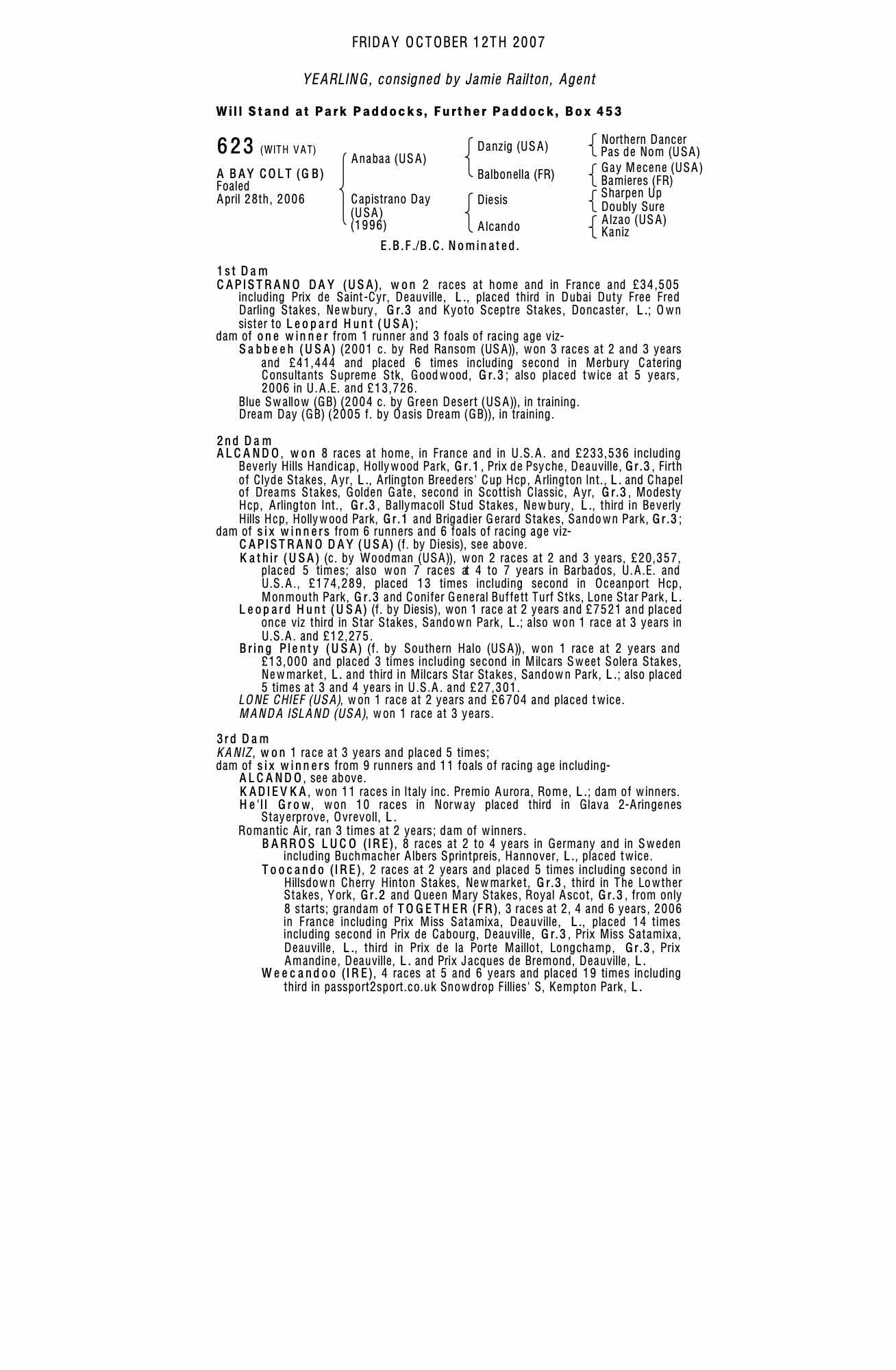 FRIDAY OCTOBER 12TH 2007

YEARLING, consigned by Jamie Railton, Agent

Will Stand at Park Paddocks, Further Paddock, Box 453

623 (WITH VAT)

A BAY COLT (GB)
Foaled
April 28th, 2006

Anabaa (USA)
Capistrano Day (USA) (1996)

Danzig (USA)
Balbonella (FR)
Diesis
Alcando

Northern Dancer
Pas de Nom (USA)
Gay Mecene (USA)
Bamieres (FR)
Sharpen Up
Doubly Sure
Alzao (USA)
Kaniz

E.B.F./B.C. Nominated.

1st Dam
CAPISTRANO DAY (USA), won 2 races at home and in France and £34,505 including Prix de Saint-Cyr, Deauville, L., placed third in Dubai Duty Free Fred Darling Stakes, Newbury, Gr.3 and Kyoto Sceptre Stakes, Doncaster, L.; Own sister to Leopard Hunt (USA);
dam of one winner from 1 runner and 3 foals of racing age viz-
Sabbeeh (USA) (2001 c. by Red Ransom (USA)), won 3 races at 2 and 3 years and £41,444 and placed 6 times including second in Merbury Catering Consultants Supreme Stk, Goodwood, Gr.3; also placed twice at 5 years, 2006 in U.A.E. and £13,726.
Blue Swallow (GB) (2004 c. by Green Desert (USA)), in training.
Dream Day (GB) (2005 f. by Oasis Dream (GB)), in training.

2nd Dam
ALCANDO, won 8 races at home, in France and in U.S.A. and £233,536 including Beverly Hills Handicap, Hollywood Park, Gr.1, Prix de Psyche, Deauville, Gr.3, Firth of Clyde Stakes, Ayr, L., Arlington Breeders' Cup Hcp, Arlington Int., L. and Chapel of Dreams Stakes, Golden Gate, second in Scottish Classic, Ayr, Gr.3, Modesty Hcp, Arlington Int., Gr.3, Ballymacoll Stud Stakes, Newbury, L., third in Beverly Hills Hcp, Hollywood Park, Gr.1 and Brigadier Gerard Stakes, Sandown Park, Gr.3;
dam of six winners from 6 runners and 6 foals of racing age viz-
CAPISTRANO DAY (USA) (f. by Diesis), see above.
Kathir (USA) (c. by Woodman (USA)), won 2 races at 2 and 3 years, £20,357, placed 5 times; also won 7 races at 4 to 7 years in Barbados, U.A.E. and U.S.A., £174,289, placed 13 times including second in Oceanport Hcp, Monmouth Park, Gr.3 and Conifer General Buffett Turf Stks, Lone Star Park, L.
Leopard Hunt (USA) (f. by Diesis), won 1 race at 2 years and £7521 and placed once viz third in Star Stakes, Sandown Park, L.; also won 1 race at 3 years in U.S.A. and £12,275.
Bring Plenty (USA) (f. by Southern Halo (USA)), won 1 race at 2 years and £13,000 and placed 3 times including second in Milcars Sweet Solera Stakes, Newmarket, L. and third in Milcars Star Stakes, Sandown Park, L.; also placed 5 times at 3 and 4 years in U.S.A. and £27,301.
LONE CHIEF (USA), won 1 race at 2 years and £6704 and placed twice.
MANDA ISLAND (USA), won 1 race at 3 years.

3rd Dam
KANIZ, won 1 race at 3 years and placed 5 times;
dam of six winners from 9 runners and 11 foals of racing age including-
ALCANDO, see above.
KADIEVKA, won 11 races in Italy inc. Premio Aurora, Rome, L.; dam of winners.
He'll Grow, won 10 races in Norway placed third in Glava 2-Aringenes Stayerprove, Ovrevoll, L.
Romantic Air, ran 3 times at 2 years; dam of winners.
BARROS LUCO (IRE), 8 races at 2 to 4 years in Germany and in Sweden including Buchmacher Albers Sprintpreis, Hannover, L., placed twice.
Toocando (IRE), 2 races at 2 years and placed 5 times including second in Hillsdown Cherry Hinton Stakes, Newmarket, Gr.3, third in The Lowther Stakes, York, Gr.2 and Queen Mary Stakes, Royal Ascot, Gr.3, from only 8 starts; grandam of TOGETHER (FR), 3 races at 2, 4 and 6 years, 2006 in France including Prix Miss Satamixa, Deauville, L., placed 14 times including second in Prix de Cabourg, Deauville, Gr.3, Prix Miss Satamixa, Deauville, L., third in Prix de la Porte Maillot, Longchamp, Gr.3, Prix Amandine, Deauville, L. and Prix Jacques de Bremond, Deauville, L.
Weecandoo (IRE), 4 races at 5 and 6 years and placed 19 times including third in passport2sport.co.uk Snowdrop Fillies' S, Kempton Park, L.